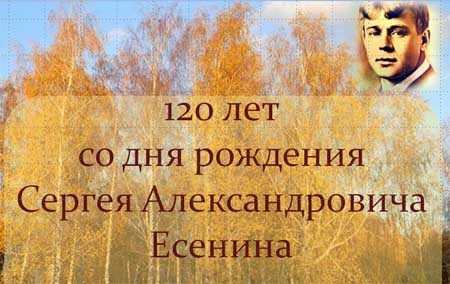 120 лет
со дня рождения
Сергея Александровича
Есенина